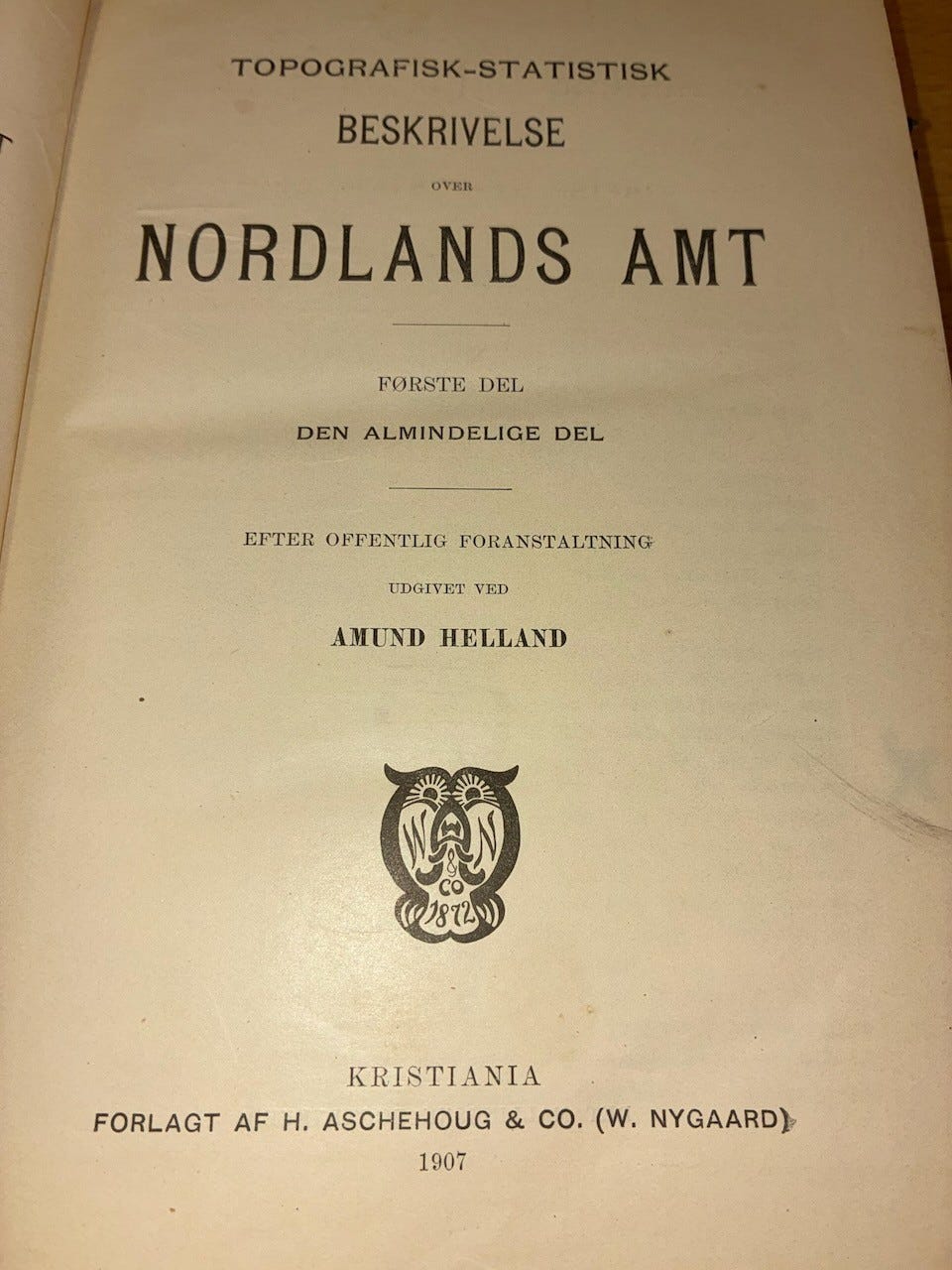 TOPOGRAFISK-STATISTISK
BESKRIVELSE
OVER
NORDLANDS AMT

FØRSTE DEL
DEN ALMINDELIGE DEL

EFTER OFFENTLIG FORANSTALTNING
UDGIVET VED
AMUND HELLAND

W A N
&
CO
1872

KRISTIANIA
FORLAGT AF H. ASCHEHOUG & CO. (W. NYGAARD)
1907